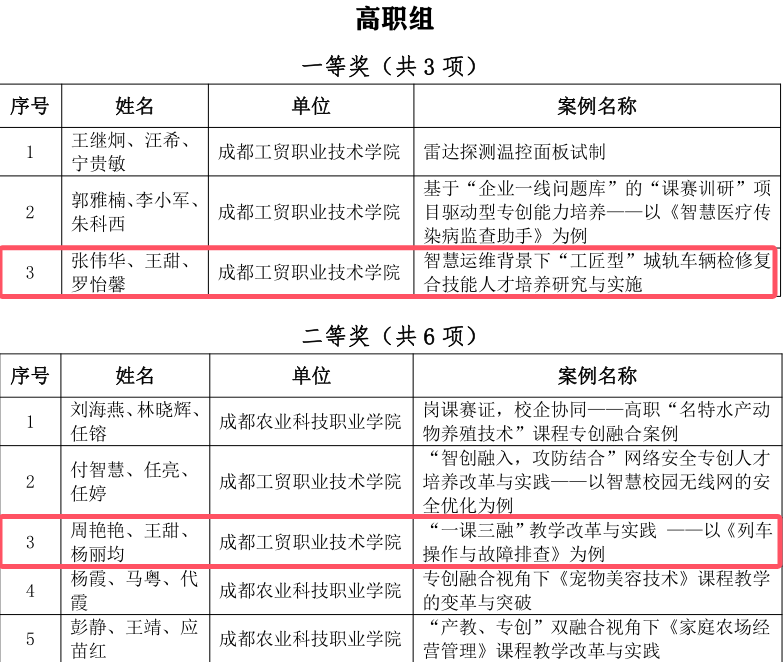 高职组

一等奖（共 3 项）

| 序号 | 姓名 | 单位 | 案例名称 |
|---|---|---|---|
| 1 | 王继炯、汪希、宁贵敏 | 成都工贸职业技术学院 | 雷达探测温控面板试制 |
| 2 | 郭雅楠、李小军、朱科西 | 成都工贸职业技术学院 | 基于“企业一线问题库”的“课赛训研”项目驱动型专创能力培养——以《智慧医疗传染病监查助手》为例 |
| 3 | 张伟华、王甜、罗怡馨 | 成都工贸职业技术学院 | 智慧运维背景下“工匠型”城轨车辆检修复合技能人才培养研究与实施 |

二等奖（共 6 项）

| 序号 | 姓名 | 单位 | 案例名称 |
|---|---|---|---|
| 1 | 刘海燕、林晓辉、任镕 | 成都农业科技职业学院 | 岗课赛证，校企协同——高职“名特水产动物养殖技术”课程专创融合案例 |
| 2 | 付智慧、任亮、任婷 | 成都工贸职业技术学院 | “智创融入，攻防结合”网络安全专创人才培养改革与实践——以智慧校园无线网的安全优化为例 |
| 3 | 周艳艳、王甜、杨丽均 | 成都工贸职业技术学院 | “一课三融”教学改革与实践 ——以《列车操作与故障排查》为例 |
| 4 | 杨霞、马粤、代霞 | 成都农业科技职业学院 | 专创融合视角下《宠物美容技术》课程教学的变革与突破 |
| 5 | 彭静、王靖、应苗红 | 成都农业科技职业学院 | “产教、专创”双融合视角下《家庭农场经营管理》课程教学改革与实践 |